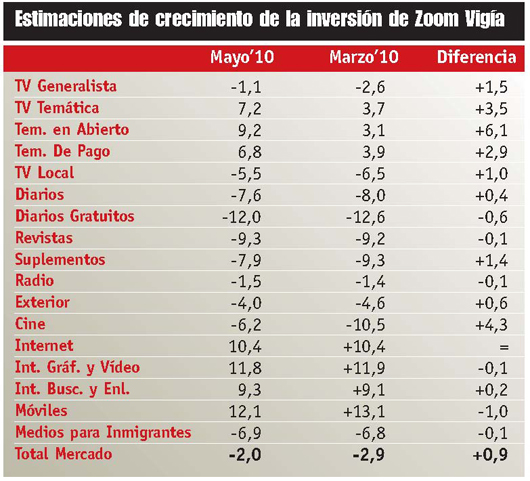 Estimaciones de crecimiento de la inversión de Zoom Vigía

| | Mayo'10 | Marzo'10 | Diferencia |
|---|---|---|---|
| TV Generalista | -1,1 | -2,6 | +1,5 |
| TV Temática | 7,2 | 3,7 | +3,5 |
| Tem. en Abierto | 9,2 | 3,1 | +6,1 |
| Tem. De Pago | 6,8 | 3,9 | +2,9 |
| TV Local | -5,5 | -6,5 | +1,0 |
| Diarios | -7,6 | -8,0 | +0,4 |
| Diarios Gratuitos | -12,0 | -12,6 | -0,6 |
| Revistas | -9,3 | -9,2 | -0,1 |
| Suplementos | -7,9 | -9,3 | +1,4 |
| Radio | -1,5 | -1,4 | -0,1 |
| Exterior | -4,0 | -4,6 | +0,6 |
| Cine | -6,2 | -10,5 | +4,3 |
| Internet | 10,4 | +10,4 | = |
| Int. Gráf. y Vídeo | 11,8 | +11,9 | -0,1 |
| Int. Busc. y Enl. | 9,3 | +9,1 | +0,2 |
| Móviles | 12,1 | +13,1 | -1,0 |
| Medios para Inmigrantes | -6,9 | -6,8 | -0,1 |
| Total Mercado | -2,0 | -2,9 | +0,9 |